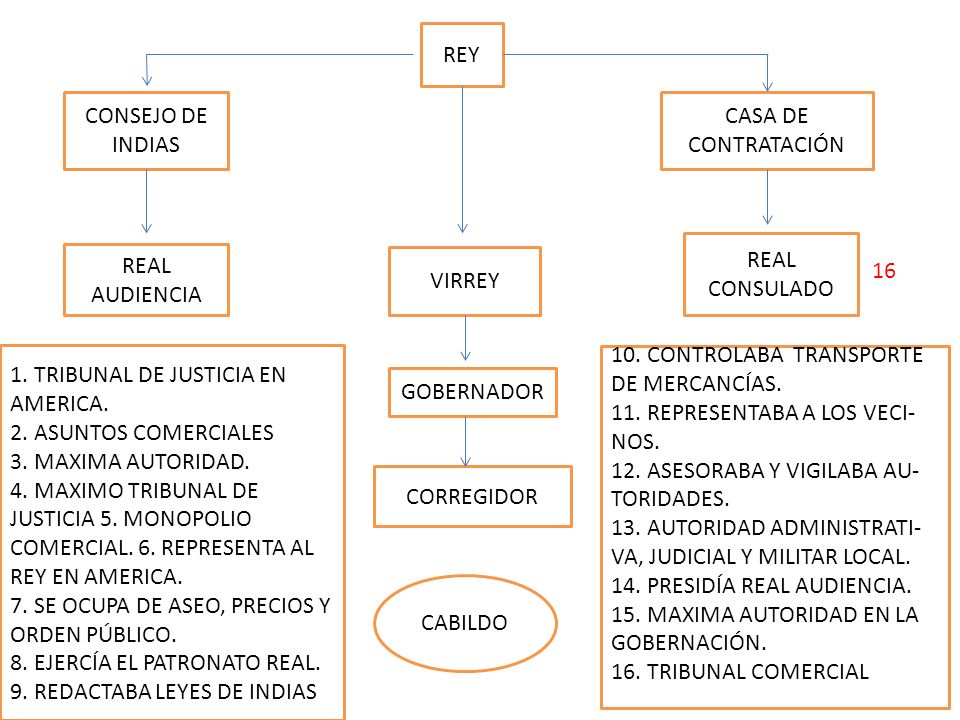 REY

CONSEJO DE INDIAS

CASA DE CONTRATACIÓN

REAL AUDIENCIA

VIRREY

REAL CONSULADO

16

GOBERNADOR

CORREGIDOR

CABILDO

1. TRIBUNAL DE JUSTICIA EN AMERICA.
2. ASUNTOS COMERCIALES
3. MAXIMA AUTORIDAD.
4. MAXIMO TRIBUNAL DE JUSTICIA 5. MONOPOLIO COMERCIAL. 6. REPRESENTA AL REY EN AMERICA.
7. SE OCUPA DE ASEO, PRECIOS Y ORDEN PÚBLICO.
8. EJERCÍA EL PATRONATO REAL.
9. REDACTABA LEYES DE INDIAS

10. CONTROLABA TRANSPORTE DE MERCANCÍAS.
11. REPRESENTABA A LOS VECINOS.
12. ASESORABA Y VIGILABA AUTORIDADES.
13. AUTORIDAD ADMINISTRATIVA, JUDICIAL Y MILITAR LOCAL.
14. PRESIDÍA REAL AUDIENCIA.
15. MAXIMA AUTORIDAD EN LA GOBERNACIÓN.
16. TRIBUNAL COMERCIAL